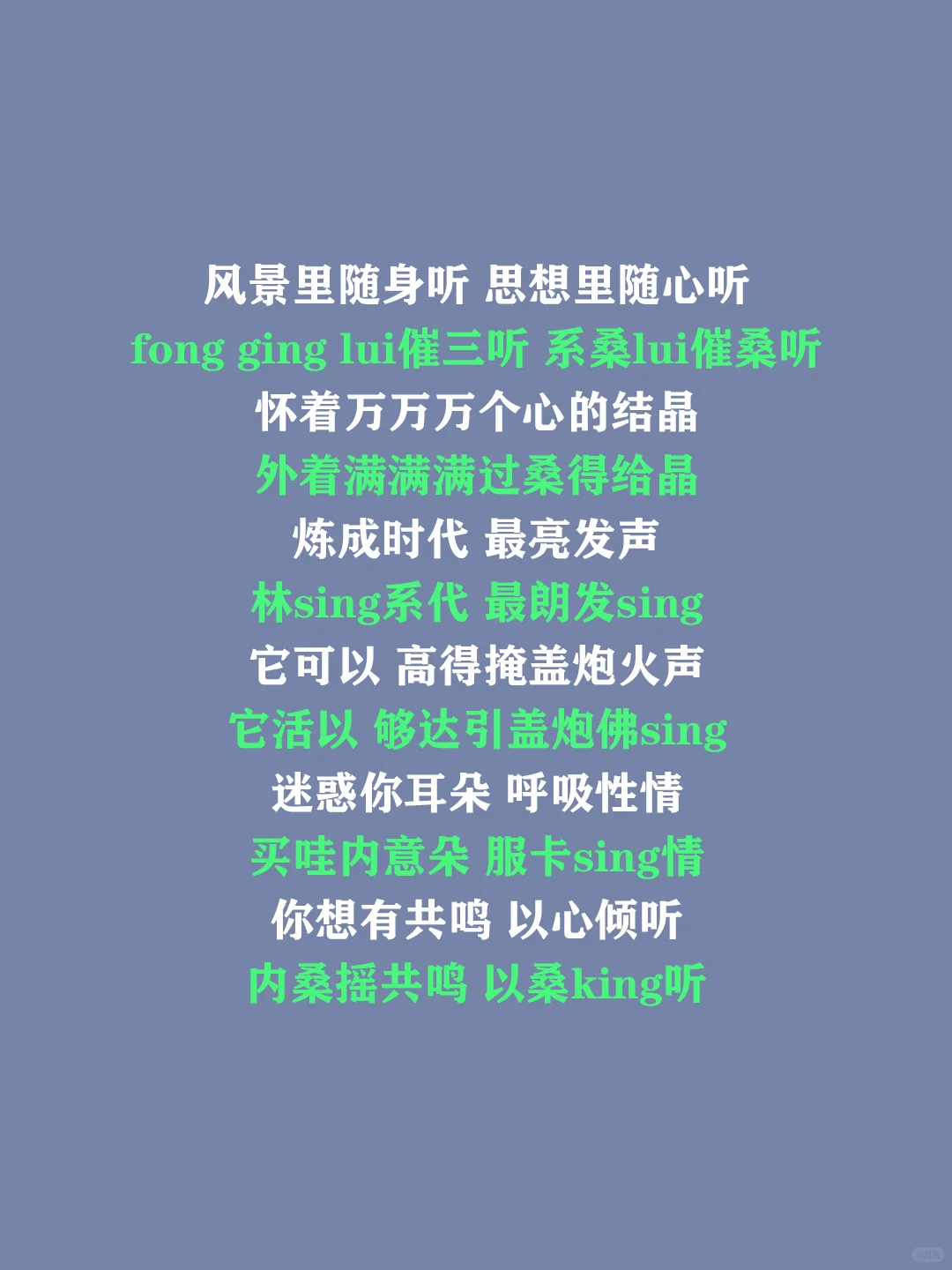 风景里随身听 思想里随心听
fong ging lui催三听 系桑lui催桑听
怀着万万万个心的结晶
外着满满满过桑得给晶
炼成时代 最亮发声
林sing系代 最朗发sing
它可以 高得掩盖炮火声
它活以 够达引盖炮佛sing
迷惑你耳朵 呼吸性情
买哇内意朵 服卡sing情
你想有共鸣 以心倾听
内桑摇共鸣 以桑king听